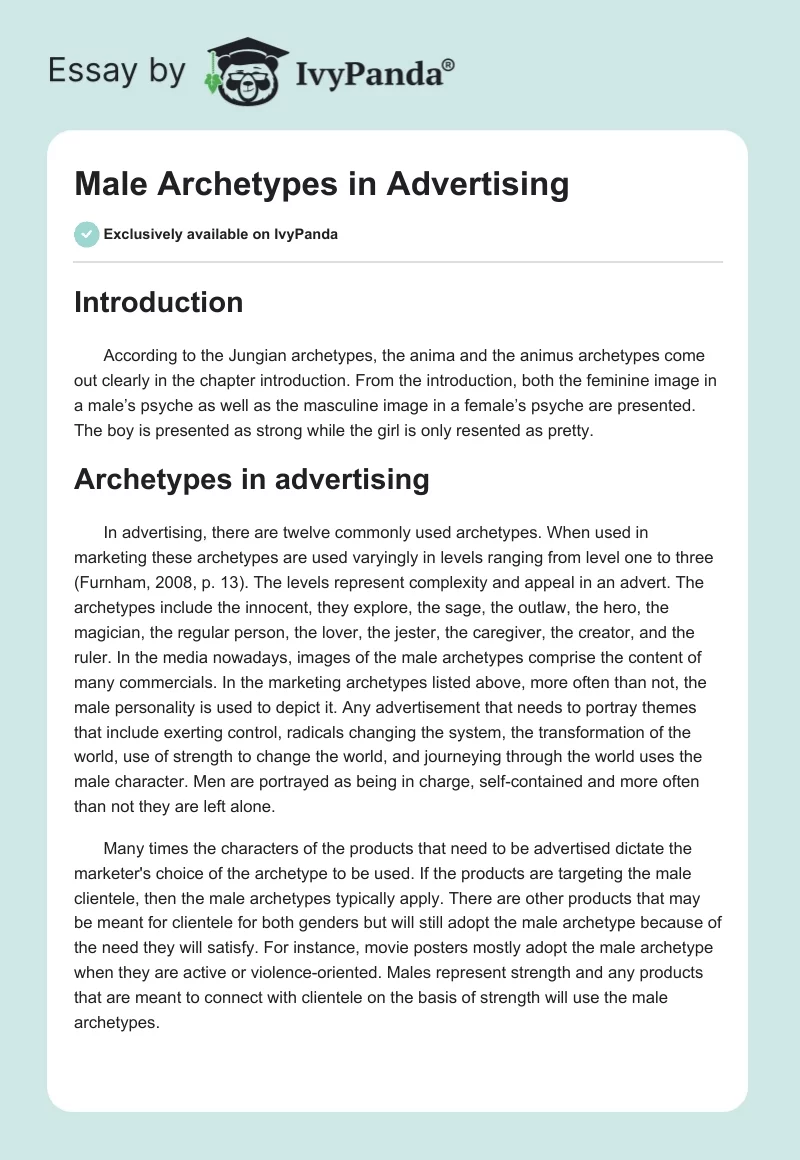 Essay by IvyPanda®

Male Archetypes in Advertising

Exclusively available on IvyPanda

Introduction

According to the Jungian archetypes, the anima and the animus archetypes come out clearly in the chapter introduction. From the introduction, both the feminine image in a male's psyche as well as the masculine image in a female's psyche are presented. The boy is presented as strong while the girl is only resented as pretty.

Archetypes in advertising

In advertising, there are twelve commonly used archetypes. When used in marketing these archetypes are used varyingly in levels ranging from level one to three (Furnham, 2008, p. 13). The levels represent complexity and appeal in an advert. The archetypes include the innocent, they explore, the sage, the outlaw, the hero, the magician, the regular person, the lover, the jester, the caregiver, the creator, and the ruler. In the media nowadays, images of the male archetypes comprise the content of many commercials. In the marketing archetypes listed above, more often than not, the male personality is used to depict it. Any advertisement that needs to portray themes that include exerting control, radicals changing the system, the transformation of the world, use of strength to change the world, and journeying through the world uses the male character. Men are portrayed as being in charge, self-contained and more often than not they are left alone.

Many times the characters of the products that need to be advertised dictate the marketer's choice of the archetype to be used. If the products are targeting the male clientele, then the male archetypes typically apply. There are other products that may be meant for clientele for both genders but will still adopt the male archetype because of the need they will satisfy. For instance, movie posters mostly adopt the male archetype when they are active or violence-oriented. Males represent strength and any products that are meant to connect with clientele on the basis of strength will use the male archetypes.